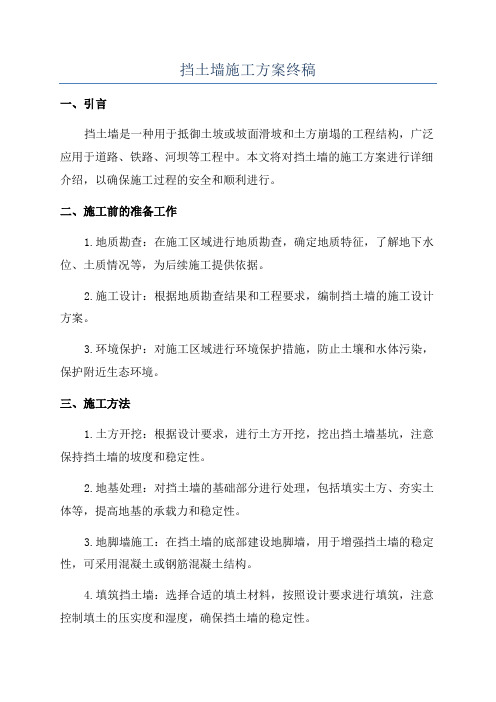 挡土墙施工方案终稿

一、引言

挡土墙是一种用于抵御土坡或坡面滑坡和土方崩塌的工程结构，广泛应用于道路、铁路、河坝等工程中。本文将对挡土墙的施工方案进行详细介绍，以确保施工过程的安全和顺利进行。

二、施工前的准备工作

1.地质勘查：在施工区域进行地质勘查，确定地质特征，了解地下水位、土质情况等，为后续施工提供依据。

2.施工设计：根据地质勘查结果和工程要求，编制挡土墙的施工设计方案。

3.环境保护：对施工区域进行环境保护措施，防止土壤和水体污染，保护附近生态环境。

三、施工方法

1.土方开挖：根据设计要求，进行土方开挖，挖出挡土墙基坑，注意保持挡土墙的坡度和稳定性。

2.地基处理：对挡土墙的基础部分进行处理，包括填实土方、夯实土体等，提高地基的承载力和稳定性。

3.地脚墙施工：在挡土墙的底部建设地脚墙，用于增强挡土墙的稳定性，可采用混凝土或钢筋混凝土结构。

4.填筑挡土墙：选择合适的填土材料，按照设计要求进行填筑，注意控制填土的压实度和湿度，确保挡土墙的稳定性。